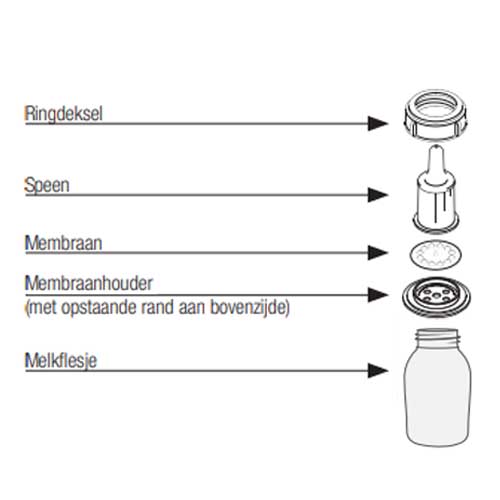 Ringdeksel

Speen

Membraan

Membraanhouder
(met opstaande rand aan bovenzijde)

Melkflesje